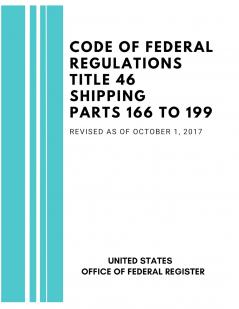 CODE OF FEDERAL REGULATIONS TITLE 46 SHIPPING PARTS 166 TO 199

REVISED AS OF OCTOBER 1, 2017

UNITED STATES
OFFICE OF FEDERAL REGISTER